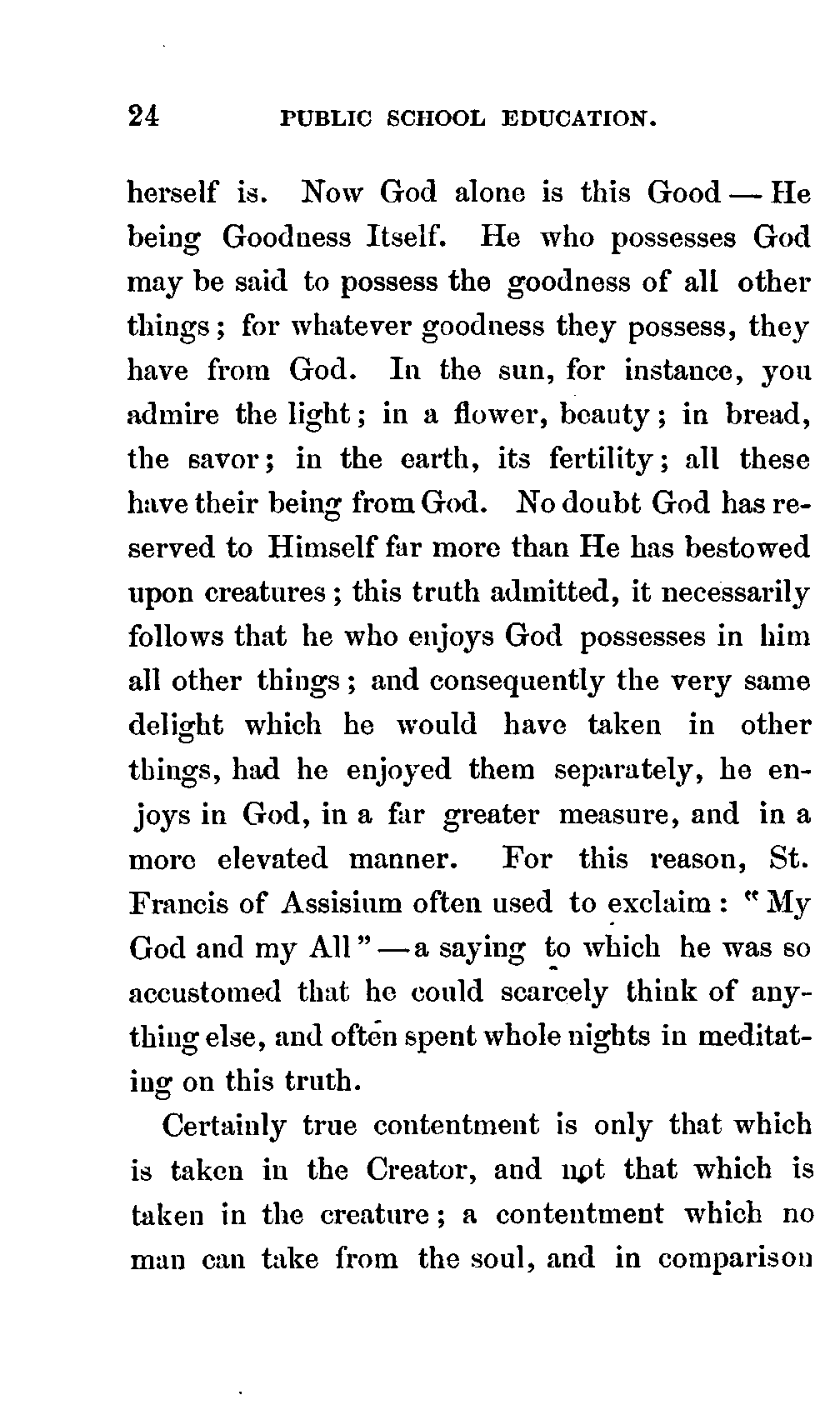 24 PUBLIC SCHOOL EDUCATION.

herself is. Now God alone is this Good — He being Goodness Itself. He who possesses God may be said to possess the goodness of all other things; for whatever goodness they possess, they have from God. In the sun, for instance, you admire the light; in a flower, beauty; in bread, the savor; in the earth, its fertility; all these have their being from God. No doubt God has reserved to Himself far more than He has bestowed upon creatures; this truth admitted, it necessarily follows that he who enjoys God possesses in him all other things; and consequently the very same delight which he would have taken in other things, had he enjoyed them separately, he enjoys in God, in a far greater measure, and in a more elevated manner. For this reason, St. Francis of Assisium often used to exclaim: "My God and my All" — a saying to which he was so accustomed that he could scarcely think of anything else, and often spent whole nights in meditating on this truth.

Certainly true contentment is only that which is taken in the Creator, and not that which is taken in the creature; a contentment which no man can take from the soul, and in comparison